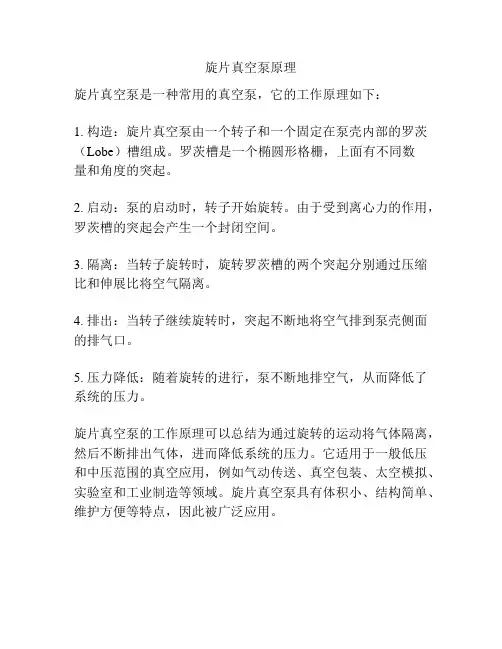 旋片真空泵原理

旋片真空泵是一种常用的真空泵，它的工作原理如下：

1. 构造：旋片真空泵由一个转子和一个固定在泵壳内部的罗茨（Lobe）槽组成。罗茨槽是一个椭圆形格栅，上面有不同数量和角度的突起。

2. 启动：泵的启动时，转子开始旋转。由于受到离心力的作用，罗茨槽的突起会产生一个封闭空间。

3. 隔离：当转子旋转时，旋转罗茨槽的两个突起分别通过压缩比和伸展比将空气隔离。

4. 排出：当转子继续旋转时，突起不断地将空气排到泵壳侧面的排气口。

5. 压力降低：随着旋转的进行，泵不断地排空气，从而降低了系统的压力。

旋片真空泵的工作原理可以总结为通过旋转的运动将气体隔离，然后不断排出气体，进而降低系统的压力。它适用于一般低压和中压范围的真空应用，例如气动传送、真空包装、太空模拟、实验室和工业制造等领域。旋片真空泵具有体积小、结构简单、维护方便等特点，因此被广泛应用。